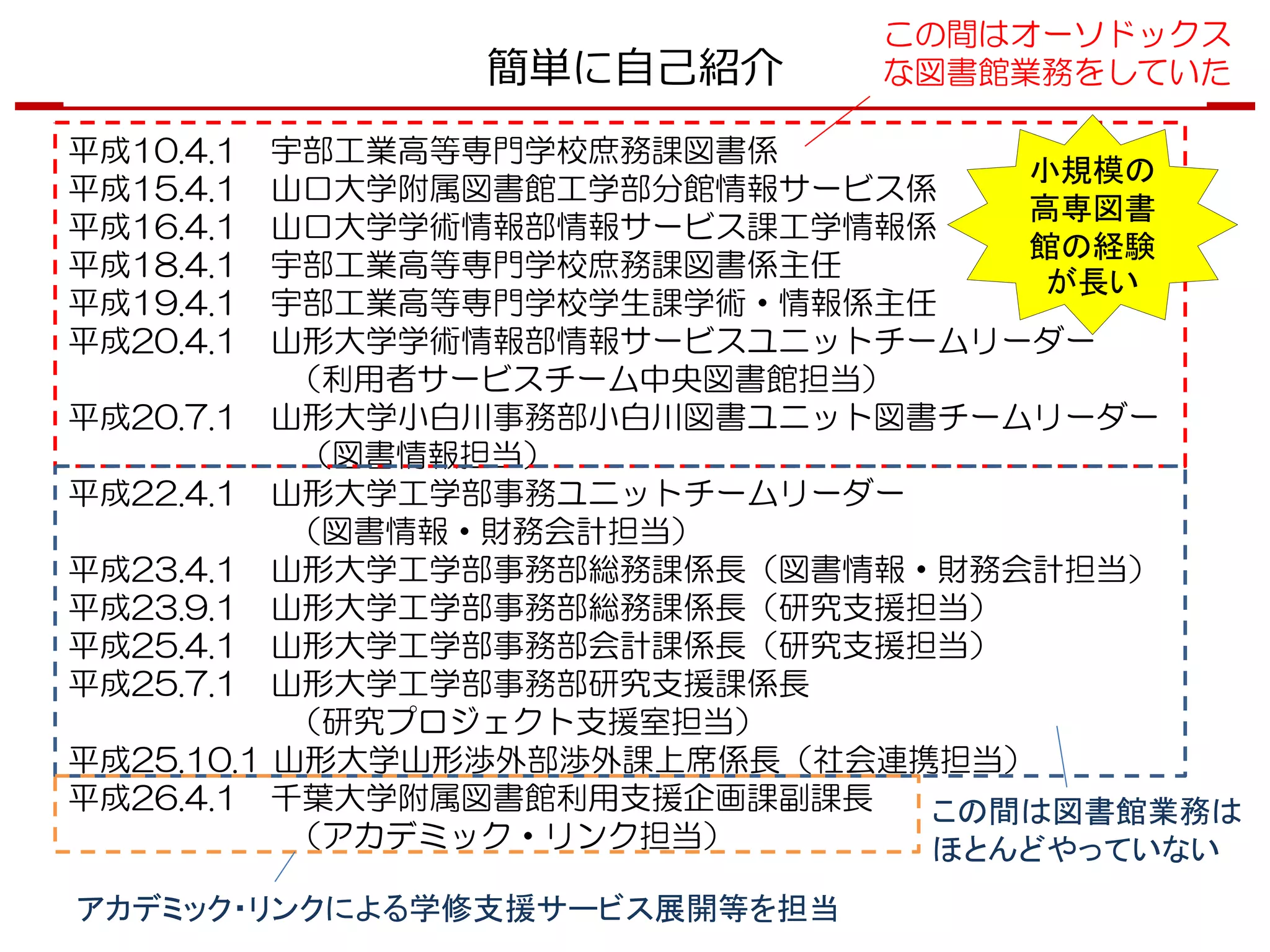 簡単に自己紹介

この間はオーソドックスな図書館業務をしていた

平成10.4.1 宇部工業高等専門学校庶務課図書係
平成15.4.1 山口大学附属図書館工学部分館情報サービス係
平成16.4.1 山口大学学術情報部情報サービス課工学情報係
平成18.4.1 宇部工業高等専門学校庶務課図書係主任
平成19.4.1 宇部工業高等専門学校学生課学術・情報係主任
平成20.4.1 山形大学学術情報部情報サービスユニットチームリーダー
（利用者サービスチーム中央図書館担当）
平成20.7.1 山形大学小白川事務部小白川図書ユニット図書チームリーダー
（図書情報担当）

小規模の高専図書館の経験が長い

平成22.4.1 山形大学工学部事務ユニットチームリーダー
（図書情報・財務会計担当）
平成23.4.1 山形大学工学部事務部総務課係長（図書情報・財務会計担当）
平成23.9.1 山形大学工学部事務部総務課係長（研究支援担当）
平成25.4.1 山形大学工学部事務部会計課係長（研究支援担当）
平成25.7.1 山形大学工学部事務部研究支援課係長
（研究プロジェクト支援室担当）
平成25.10.1 山形大学山形渉外部渉外課上席係長（社会連携担当）
平成26.4.1 千葉大学附属図書館利用支援企画課副課長
（アカデミック・リンク担当）

この間は図書館業務はほとんどやっていない

アカデミック・リンクによる学修支援サービス展開等を担当